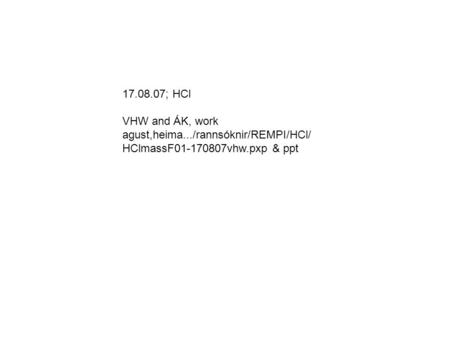 17.08.07; HCl

VHW and ÁK, work
agust,heima.../rannsóknir/REMPI/HCl/
HClmassF01-170807vhw.pxp & ppt